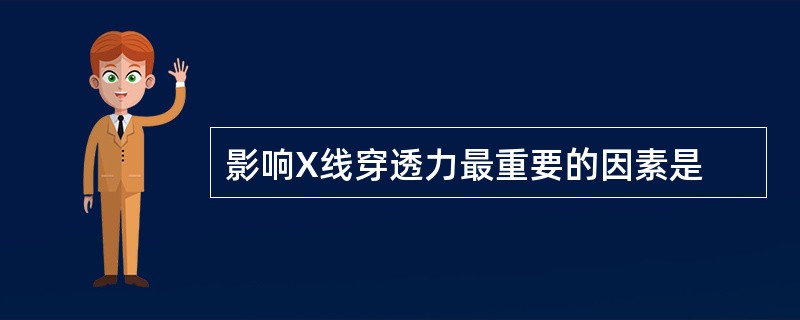 影响X线穿透力最重要的因素是